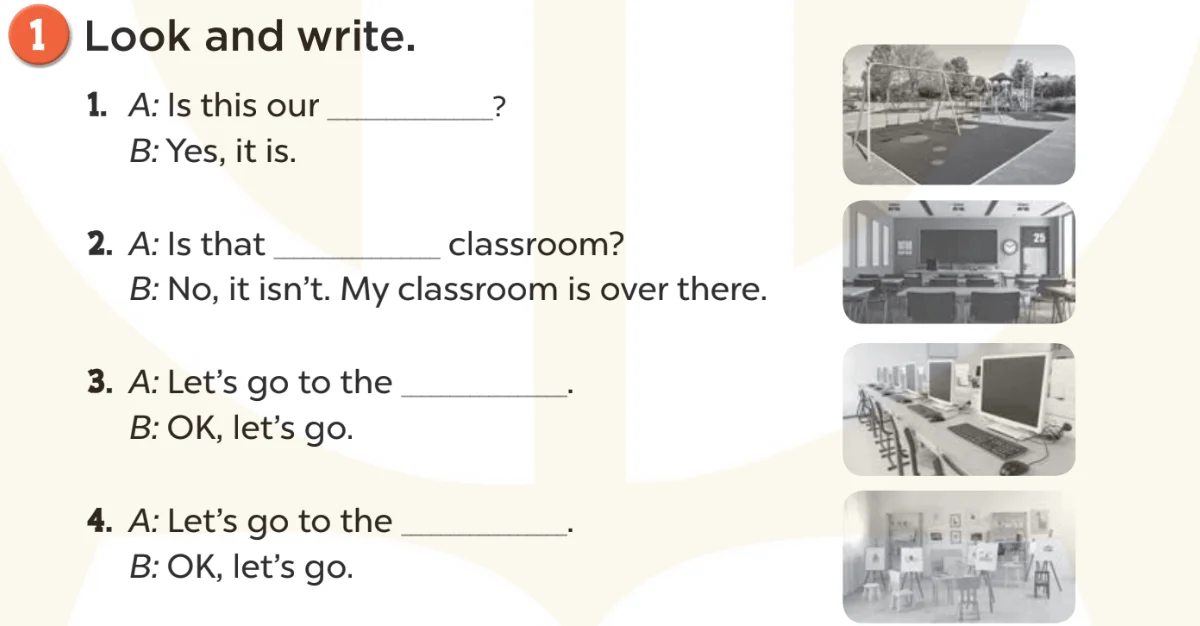 1 Look and write.

1. A: Is this our ____?
B: Yes, it is.

2. A: Is that ____ classroom?
B: No, it isn't. My classroom is over there.

3. A: Let's go to the ____.
B: OK, let's go.

4. A: Let's go to the ____.
B: OK, let's go.